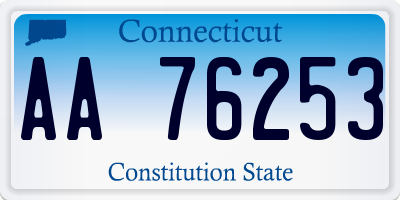 Connecticut

AA 76253

Constitution State